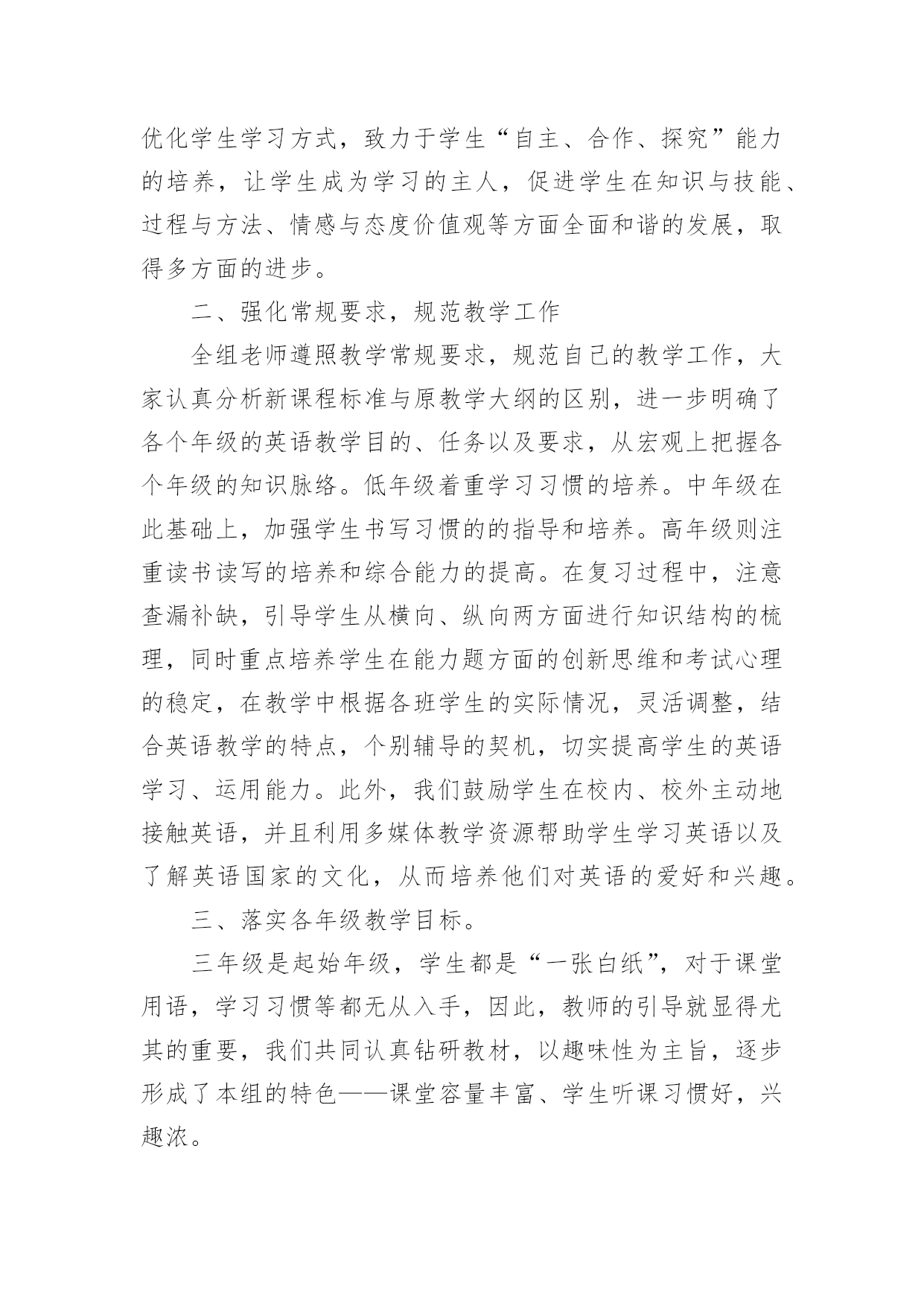 优化学生学习方式，致力于学生“自主、合作、探究”能力的培养，让学生成为学习的主人，促进学生在知识与技能、过程与方法、情感与态度价值观等方面全面和谐的发展，取得多方面的进步。

二、强化常规要求，规范教学工作

全组老师遵照教学常规要求，规范自己的教学工作，大家认真分析新课程标准与原教学大纲的区别，进一步明确了各个年级的英语教学目的、任务以及要求，从宏观上把握各个年级的知识脉络。低年级着重学习习惯的培养。中年级在此基础上，加强学生书写习惯的的指导和培养。高年级则注重读书读写的培养和综合能力的提高。在复习过程中，注意查漏补缺，引导学生从横向、纵向两方面进行知识结构的梳理，同时重点培养学生在能力题方面的创新思维和考试心理的稳定，在教学中根据各班学生的实际情况，灵活调整，结合英语教学的特点，个别辅导的契机，切实提高学生的英语学习、运用能力。此外，我们鼓励学生在校内、校外主动地接触英语，并且利用多媒体教学资源帮助学生学习英语以及了解英语国家的文化，从而培养他们对英语的爱好和兴趣。

三、落实各年级教学目标。

三年级是起始年级，学生都是“一张白纸”，对于课堂用语，学习习惯等都无从入手，因此，教师的引导就显得尤其的重要，我们共同认真钻研教材，以趣味性为主旨，逐步形成了本组的特色——课堂容量丰富、学生听课习惯好，兴趣浓。